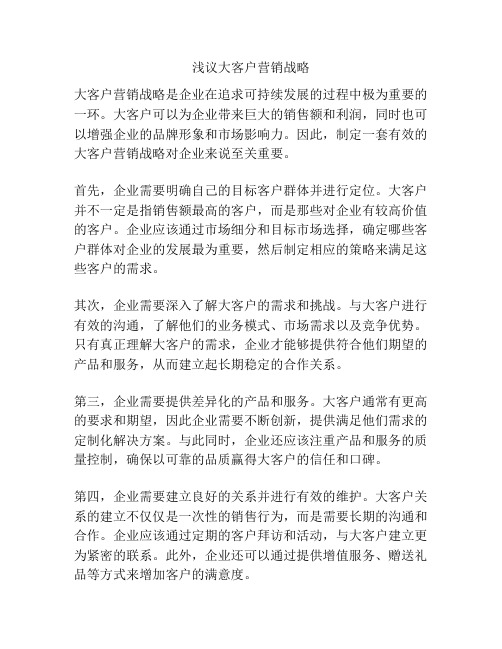 浅议大客户营销战略

大客户营销战略是企业在追求可持续发展的过程中极为重要的一环。大客户可以为企业带来巨大的销售额和利润，同时也可以增强企业的品牌形象和市场影响力。因此，制定一套有效的大客户营销战略对企业来说至关重要。

首先，企业需要明确自己的目标客户群体并进行定位。大客户并不一定是指销售额最高的客户，而是那些对企业有较高价值的客户。企业应该通过市场细分和目标市场选择，确定哪些客户群体对企业的发展最为重要，然后制定相应的策略来满足这些客户的需求。

其次，企业需要深入了解大客户的需求和挑战。与大客户进行有效的沟通，了解他们的业务模式、市场需求以及竞争优势。只有真正理解大客户的需求，企业才能够提供符合他们期望的产品和服务，从而建立起长期稳定的合作关系。

第三，企业需要提供差异化的产品和服务。大客户通常有更高的要求和期望，因此企业需要不断创新，提供满足他们需求的定制化解决方案。与此同时，企业还应该注重产品和服务的质量控制，确保以可靠的品质赢得大客户的信任和口碑。

第四，企业需要建立良好的关系并进行有效的维护。大客户关系的建立不仅仅是一次性的销售行为，而是需要长期的沟通和合作。企业应该通过定期的客户拜访和活动，与大客户建立更为紧密的联系。此外，企业还可以通过提供增值服务、赠送礼品等方式来增加客户的满意度。